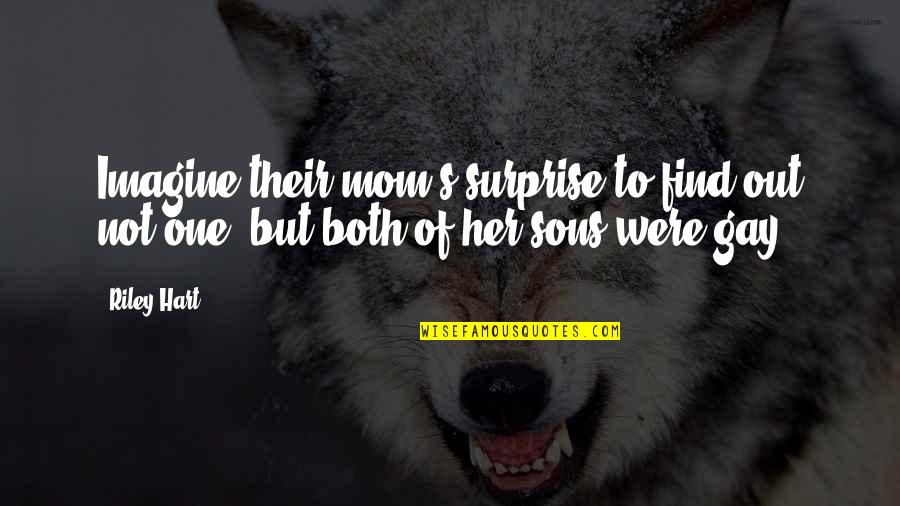 Imagine their mom's surprise to find out not one, but both of her sons were gay.

Riley Hart

WISEFAMOUSQUOTES.COM